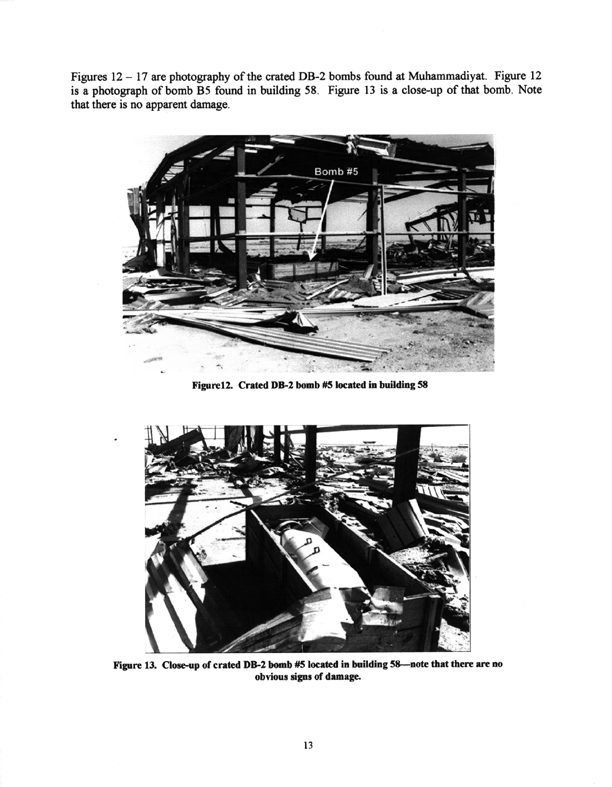 Figures 12 – 17 are photography of the crated DB-2 bombs found at Muhammadiyat. Figure 12 is a photograph of bomb B5 found in building 58. Figure 13 is a close-up of that bomb. Note that there is no apparent damage.

Bomb #5

Figure12. Crated DB-2 bomb #5 located in building 58

Figure 13. Close-up of crated DB-2 bomb #5 located in building 58—note that there are no obvious signs of damage.

13